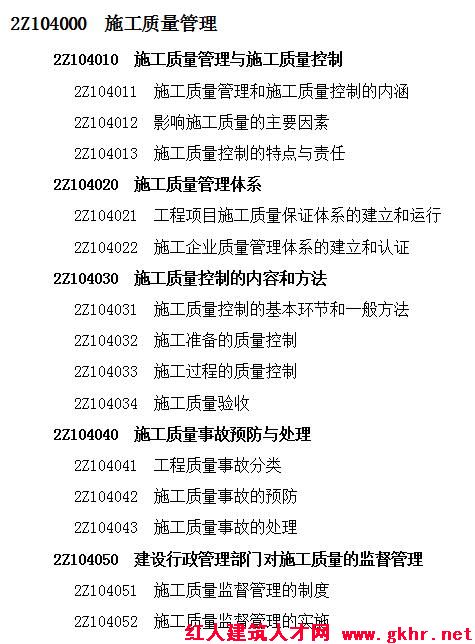 2Z104000 施工质量管理

2Z104010 施工质量管理与施工质量控制

2Z104011 施工质量管理和施工质量控制的内涵

2Z104012 影响施工质量的主要因素

2Z104013 施工质量控制的特点与责任

2Z104020 施工质量管理体系

2Z104021 工程项目施工质量保证体系的建立和运行

2Z104022 施工企业质量管理体系的建立和认证

2Z104030 施工质量控制的内容和方法

2Z104031 施工质量控制的基本环节和一般方法

2Z104032 施工准备的质量控制

2Z104033 施工过程的质量控制

2Z104034 施工质量验收

2Z104040 施工质量事故预防与处理

2Z104041 工程质量事故分类

2Z104042 施工质量事故的预防

2Z104043 施工质量事故的处理

2Z104050 建设行政管理部门对施工质量的监督管理

2Z104051 施工质量监督管理的制度

2Z104052 施工质量监督管理的实施

红人建筑人才网 www.gkhr.net